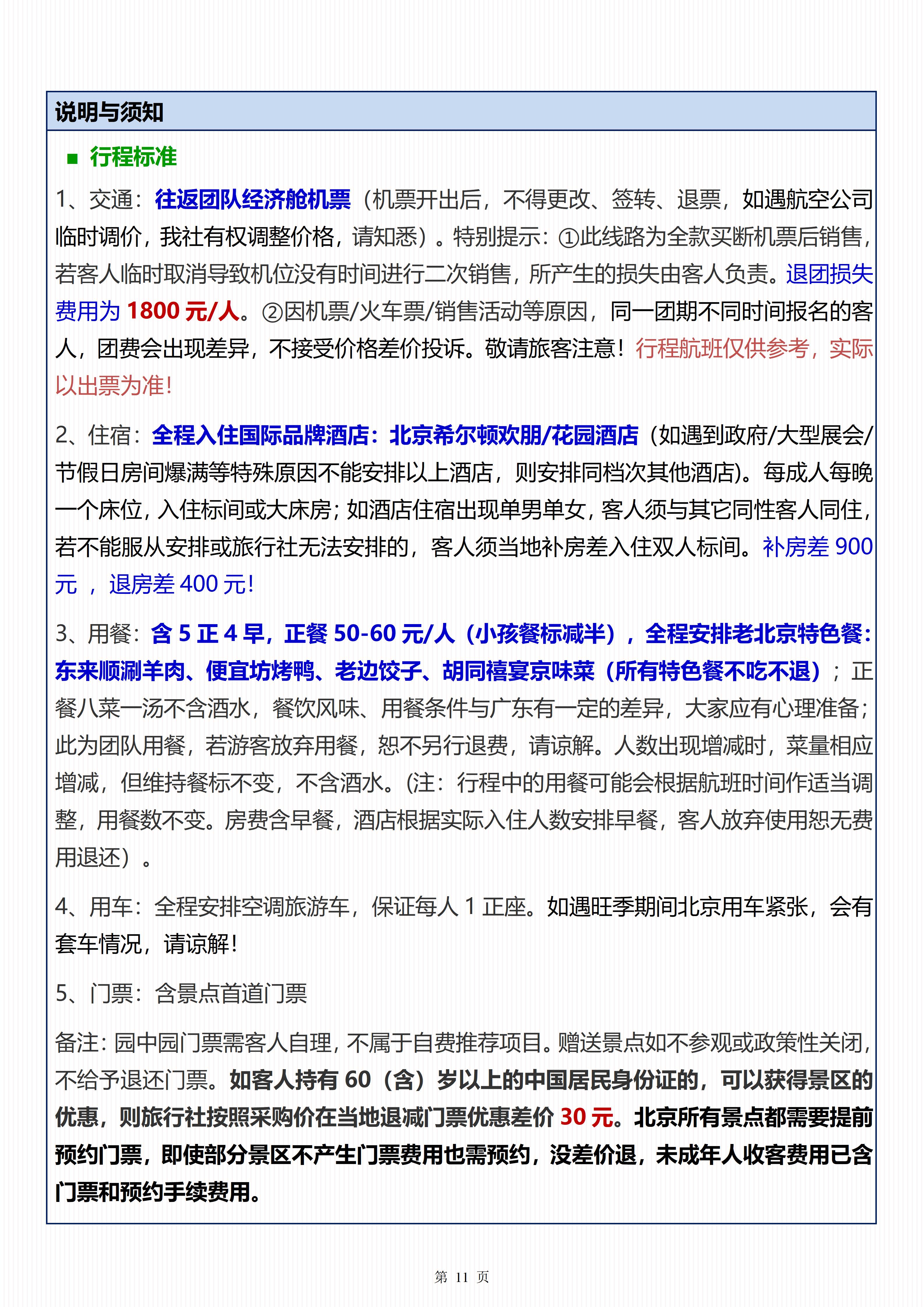 说明与须知

■ 行程标准

1、交通：往返团队经济舱机票（机票开出后，不得更改、签转、退票，如遇航空公司临时调价，我社有权调整价格，请知悉）。特别提示：①此线路为全款买断机票后销售，若客人临时取消导致机位没有时间进行二次销售，所产生的损失由客人负责。退团损失费用为 1800 元/人。②因机票/火车票/销售活动等原因，同一团期不同时间报名的客人，团费会出现差异，不接受价格差价投诉。敬请旅客注意！行程航班仅供参考，实际以出票为准！

2、住宿：全程入住国际品牌酒店：北京希尔顿欢朋/花园酒店（如遇到政府/大型展会/节假日房间爆满等特殊原因不能安排以上酒店，则安排同档次其他酒店)。每成人每晚一个床位，入住标间或大床房；如酒店住宿出现单男单女，客人须与其它同性客人同住，若不能服从安排或旅行社无法安排的，客人须当地补房差入住双人标间。补房差 900 元 ， 退房差 400 元！

3、用餐：含 5 正 4 早，正餐 50-60 元/人（小孩餐标减半），全程安排老北京特色餐：东来顺涮羊肉、便宜坊烤鸭、老边饺子、胡同禧宴京味菜（所有特色餐不吃不退）；正餐八菜一汤不含酒水，餐饮风味、用餐条件与广东有一定的差异，大家应有心理准备；此为团队用餐，若游客放弃用餐，恕不另行退费，请谅解。人数出现增减时，菜量相应增减，但维持餐标不变，不含酒水。(注：行程中的用餐可能会根据航班时间作适当调整，用餐数不变。房费含早餐，酒店根据实际入住人数安排早餐，客人放弃使用恕无费用退还）。

4、用车：全程安排空调旅游车，保证每人 1 正座。如遇旺季期间北京用车紧张，会有套车情况，请谅解！

5、门票：含景点首道门票

备注：园中园门票需客人自理，不属于自费推荐项目。赠送景点如不参观或政策性关闭，不给予退还门票。如客人持有 60（含）岁以上的中国居民身份证的，可以获得景区的优惠，则旅行社按照采购价在当地退减门票优惠差价 30 元。北京所有景点都需要提前预约门票，即使部分景区不产生门票费用也需预约，没差价退，未成年人收客费用已含门票和预约手续费用。

第 11 页